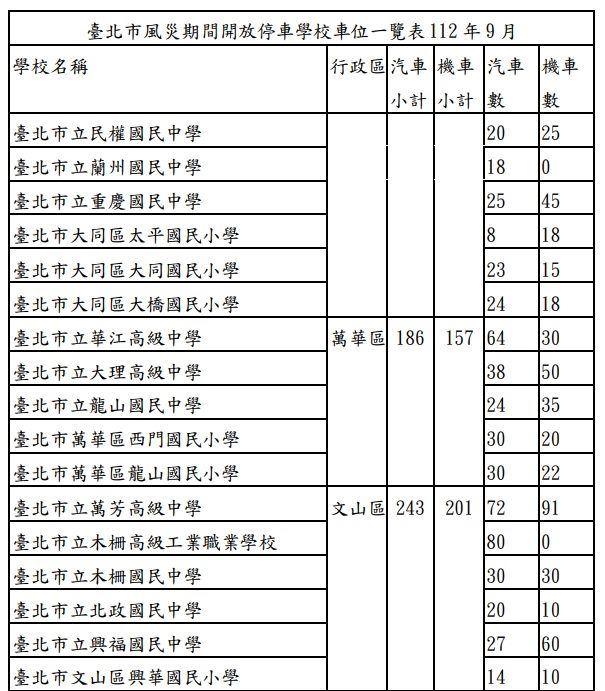 臺北市風災期間開放停車學校車位一覽表 112 年 9 月

| 學校名稱 | 行政區 | 汽車小計 | 機車小計 | 汽車數 | 機車數 |
|---|---|---|---|---|---|
| 臺北市立民權國民中學 | | | | 20 | 25 |
| 臺北市立蘭州國民中學 | | | | 18 | 0 |
| 臺北市立重慶國民中學 | | | | 25 | 45 |
| 臺北市大同區太平國民小學 | | | | 8 | 18 |
| 臺北市大同區大同國民小學 | | | | 23 | 15 |
| 臺北市大同區大橋國民小學 | | | | 24 | 18 |
| 臺北市立華江高級中學 | 萬華區 | 186 | 157 | 64 | 30 |
| 臺北市立大理高級中學 | | | | 38 | 50 |
| 臺北市立龍山國民中學 | | | | 24 | 35 |
| 臺北市萬華區西門國民小學 | | | | 30 | 20 |
| 臺北市萬華區龍山國民小學 | | | | 30 | 22 |
| 臺北市立萬芳高級中學 | 文山區 | 243 | 201 | 72 | 91 |
| 臺北市立木柵高級工業職業學校 | | | | 80 | 0 |
| 臺北市立木柵國民中學 | | | | 30 | 30 |
| 臺北市立北政國民中學 | | | | 20 | 10 |
| 臺北市立興福國民中學 | | | | 27 | 60 |
| 臺北市文山區興華國民小學 | | | | 14 | 10 |